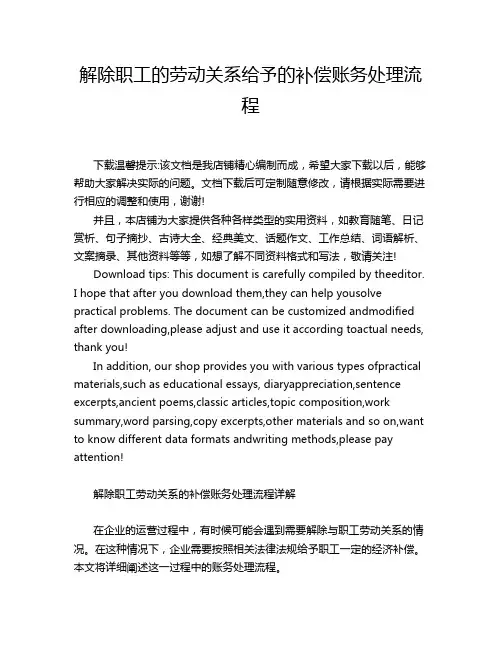 解除职工的劳动关系给予的补偿账务处理流程

下载温馨提示:该文档是我店铺精心编制而成，希望大家下载以后，能够帮助大家解决实际的问题。文档下载后可定制随意修改，请根据实际需要进行相应的调整和使用，谢谢!

并且，本店铺为大家提供各种各样类型的实用资料，如教育随笔、日记赏析、句子摘抄、古诗大全、经典美文、话题作文、工作总结、词语解析、文案摘录、其他资料等等，如想了解不同资料格式和写法，敬请关注!

Download tips: This document is carefully compiled by theeditor. I hope that after you download them,they can help yousolve practical problems. The document can be customized andmodified after downloading,please adjust and use it according toactual needs, thank you!

In addition, our shop provides you with various types ofpractical materials,such as educational essays, diaryappreciation,sentence excerpts,ancient poems,classic articles,topic composition,work summary,word parsing,copy excerpts,other materials and so on,want to know different data formats andwriting methods,please pay attention!

解除职工劳动关系的补偿账务处理流程详解

在企业的运营过程中，有时候可能会遇到需要解除与职工劳动关系的情况。在这种情况下，企业需要按照相关法律法规给予职工一定的经济补偿。本文将详细阐述这一过程中的账务处理流程。